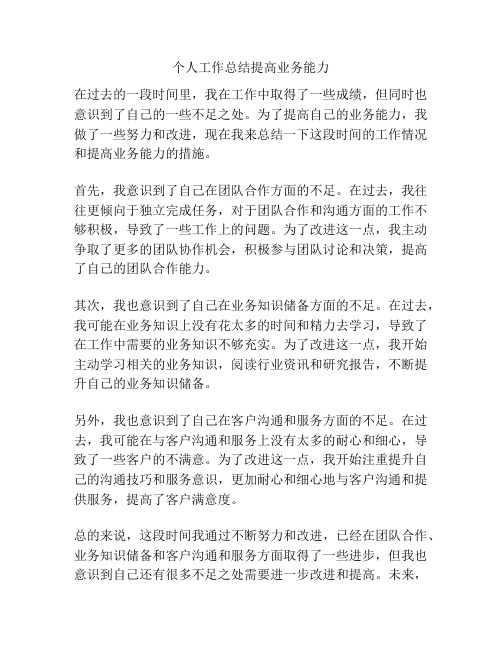 个人工作总结提高业务能力

在过去的一段时间里，我在工作中取得了一些成绩，但同时也意识到了自己的一些不足之处。为了提高自己的业务能力，我做了一些努力和改进，现在我来总结一下这段时间的工作情况和提高业务能力的措施。

首先，我意识到了自己在团队合作方面的不足。在过去，我往往更倾向于独立完成任务，对于团队合作和沟通方面的工作不够积极，导致了一些工作上的问题。为了改进这一点，我主动争取了更多的团队协作机会，积极参与团队讨论和决策，提高了自己的团队合作能力。

其次，我也意识到了自己在业务知识储备方面的不足。在过去，我可能在业务知识上没有花太多的时间和精力去学习，导致了在工作中需要的业务知识不够充实。为了改进这一点，我开始主动学习相关的业务知识，阅读行业资讯和研究报告，不断提升自己的业务知识储备。

另外，我也意识到了自己在客户沟通和服务方面的不足。在过去，我可能在与客户沟通和服务上没有太多的耐心和细心，导致了一些客户的不满意。为了改进这一点，我开始注重提升自己的沟通技巧和服务意识，更加耐心和细心地与客户沟通和提供服务，提高了客户满意度。

总的来说，这段时间我通过不断努力和改进，已经在团队合作、业务知识储备和客户沟通和服务方面取得了一些进步，但我也意识到自己还有很多不足之处需要进一步改进和提高。未来，